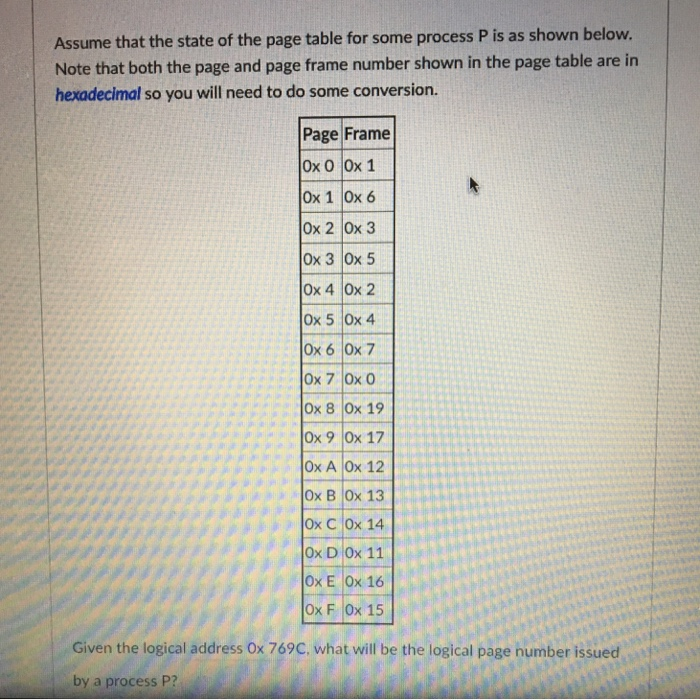 Assume that the state of the page table for some process P is as shown below. Note that both the page and page frame number shown in the page table are in hexadecimal so you will need to do some conversion.

| Page | Frame |
|---|---|
| 0x 0 | 0x 1 |
| 0x 1 | 0x 6 |
| 0x 2 | 0x 3 |
| 0x 3 | 0x 5 |
| 0x 4 | 0x 2 |
| 0x 5 | 0x 4 |
| 0x 6 | 0x 7 |
| 0x 7 | 0x 0 |
| 0x 8 | 0x 19 |
| 0x 9 | 0x 17 |
| 0x A | 0x 12 |
| 0x B | 0x 13 |
| 0x C | 0x 14 |
| 0x D | 0x 11 |
| 0x E | 0x 16 |
| 0x F | 0x 15 |

Given the logical address 0x 769C, what will be the logical page number issued by a process P?